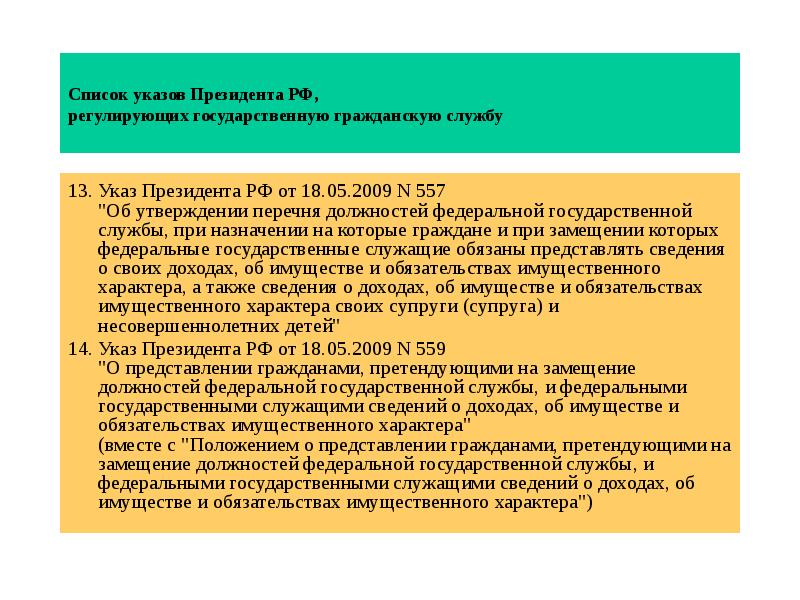 Список указов Президента РФ,
регулирующих государственную гражданскую службу

13. Указ Президента РФ от 18.05.2009 N 557
"Об утверждении перечня должностей федеральной государственной службы, при назначении на которые граждане и при замещении которых федеральные государственные служащие обязаны представлять сведения о своих доходах, об имуществе и обязательствах имущественного характера, а также сведения о доходах, об имуществе и обязательствах имущественного характера своих супруги (супруга) и несовершеннолетних детей"

14. Указ Президента РФ от 18.05.2009 N 559
"О представлении гражданами, претендующими на замещение должностей федеральной государственной службы, и федеральными государственными служащими сведений о доходах, об имуществе и обязательствах имущественного характера"
(вместе с "Положением о представлении гражданами, претендующими на замещение должностей федеральной государственной службы, и федеральными государственными служащими сведений о доходах, об имуществе и обязательствах имущественного характера")